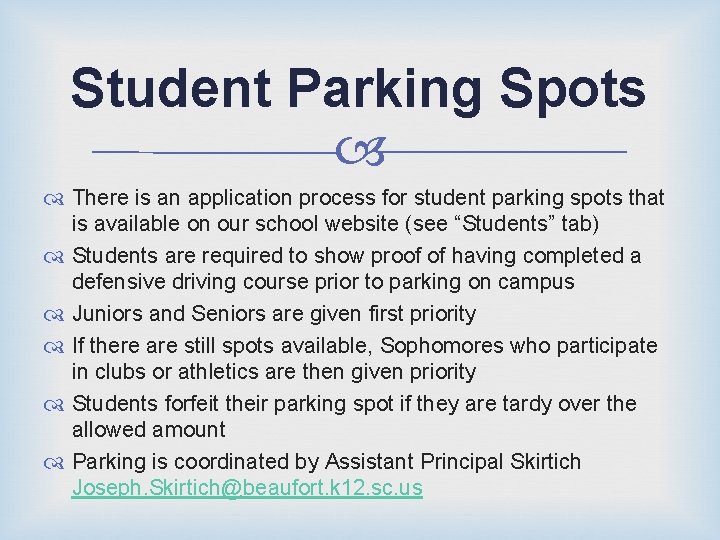 Student Parking Spots

There is an application process for student parking spots that is available on our school website (see “Students” tab)

Students are required to show proof of having completed a defensive driving course prior to parking on campus

Juniors and Seniors are given first priority

If there are still spots available, Sophomores who participate in clubs or athletics are then given priority

Students forfeit their parking spot if they are tardy over the allowed amount

Parking is coordinated by Assistant Principal Skirtich Joseph.Skirtich@beaufort.k12.sc.us